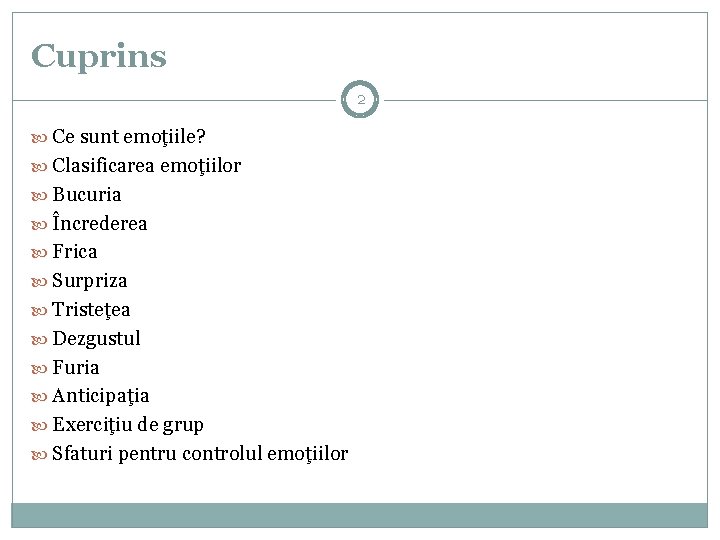 Cuprins

2

Ce sunt emoţiile?
Clasificarea emoţiilor
Bucuria
Încrederea
Frica
Surpriza
Tristeţea
Dezgustul
Furia
Anticipaţia
Exerciţiu de grup
Sfaturi pentru controlul emoţiilor